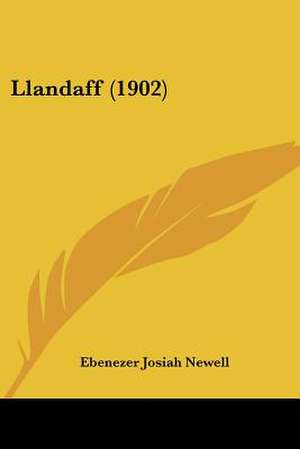 Llandaff (1902)

Ebenezer Josiah Newell